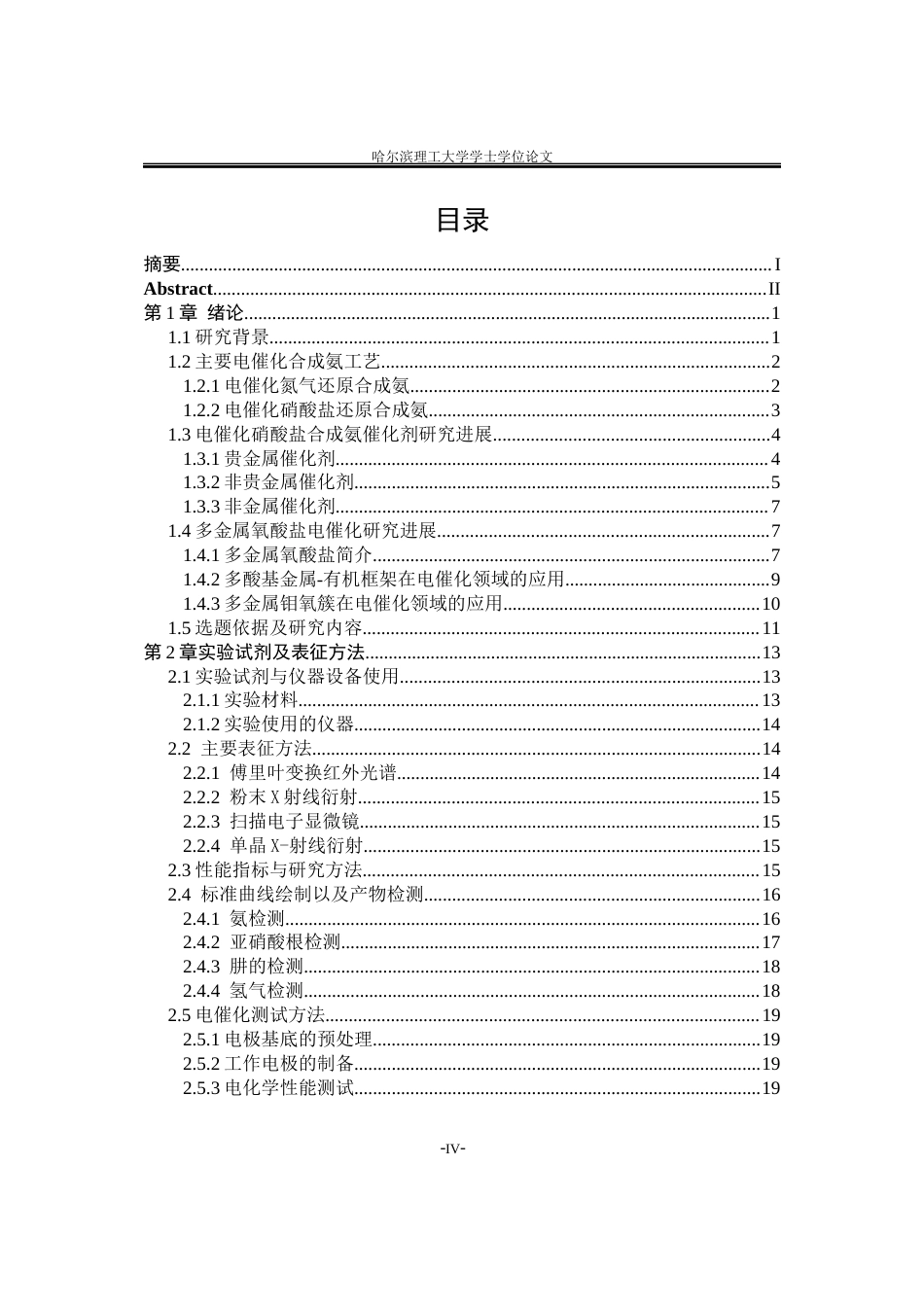 哈尔滨理工大学学士学位论文

目录

摘要 I
Abstract II
第1章 绪论 1
1.1研究背景 1
1.2主要电催化合成氨工艺 2
1.2.1电催化氮气还原合成氨 2
1.2.2电催化硝酸盐还原合成氨 3
1.3电催化硝酸盐合成氨催化剂研究进展 4
1.3.1贵金属催化剂 4
1.3.2非贵金属催化剂 5
1.3.3非金属催化剂 7
1.4多金属氧酸盐电催化研究进展 7
1.4.1多金属氧酸盐简介 7
1.4.2多酸基金属-有机框架在电催化领域的应用 9
1.4.3多金属钼氧簇在电催化领域的应用 10
1.5选题依据及研究内容 11
第2章实验试剂及表征方法 13
2.1实验试剂与仪器设备使用 13
2.1.1实验材料 13
2.1.2实验使用的仪器 14
2.2 主要表征方法 14
2.2.1 傅里叶变换红外光谱 14
2.2.2 粉末X射线衍射 15
2.2.3 扫描电子显微镜 15
2.2.4 单晶X-射线衍射 15
2.3性能指标与研究方法 15
2.4 标准曲线绘制以及产物检测 16
2.4.1 氨检测 16
2.4.2 亚硝酸根检测 17
2.4.3 肼的检测 18
2.4.4 氢气检测 18
2.5电催化测试方法 19
2.5.1电极基底的预处理 19
2.5.2工作电极的制备 19
2.5.3电化学性能测试 19

-IV-